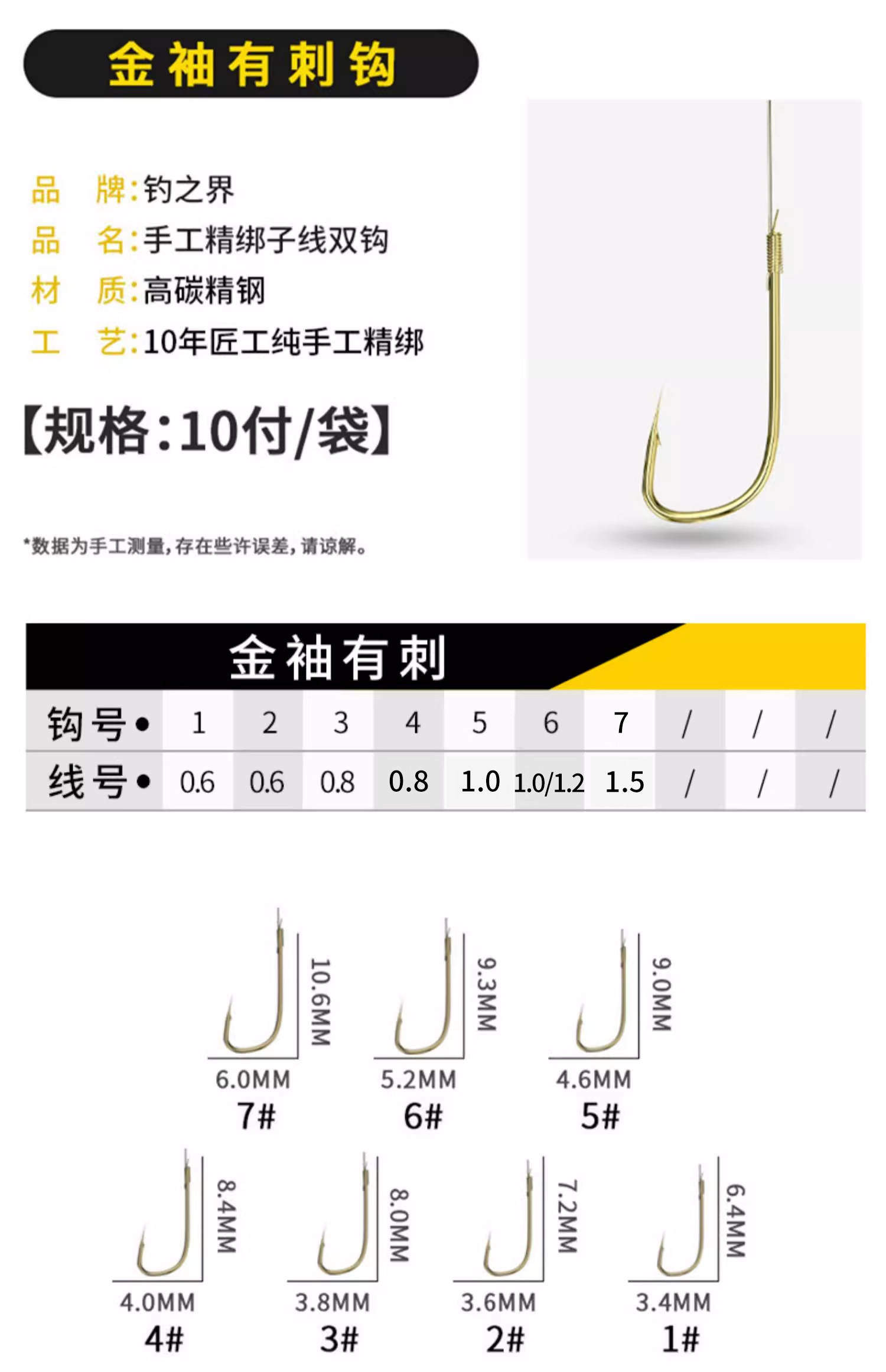 金袖有刺钩

品　牌:钓之界
品　名:手工精绑子线双钩
材　质:高碳精钢
工　艺:10年匠工纯手工精绑

【规格:10付/袋】

*数据为手工测量,存在些许误差,请谅解。

金袖有刺

| 钩号● | 1 | 2 | 3 | 4 | 5 | 6 | 7 | / | / | / |
|---|---|---|---|---|---|---|---|---|---|---|
| 线号● | 0.6 | 0.6 | 0.8 | 0.8 | 1.0 | 1.0/1.2 | 1.5 | / | / | / |

10.6MM
6.0MM
7#

9.3MM
5.2MM
6#

9.0MM
4.6MM
5#

8.4MM
4.0MM
4#

8.0MM
3.8MM
3#

7.2MM
3.6MM
2#

6.4MM
3.4MM
1#